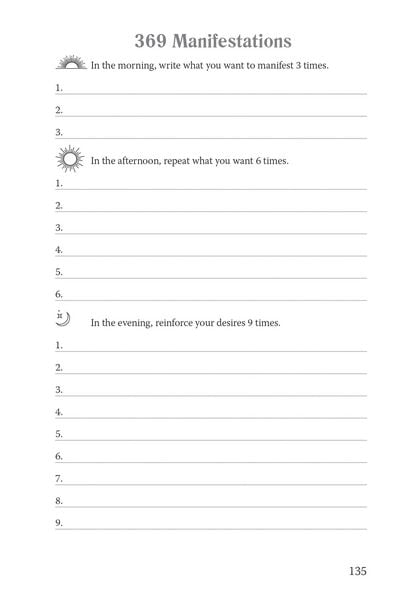 369 Manifestations

In the morning, write what you want to manifest 3 times.

1.

2.

3.

In the afternoon, repeat what you want 6 times.

1.

2.

3.

4.

5.

6.

In the evening, reinforce your desires 9 times.

1.

2.

3.

4.

5.

6.

7.

8.

9.

135